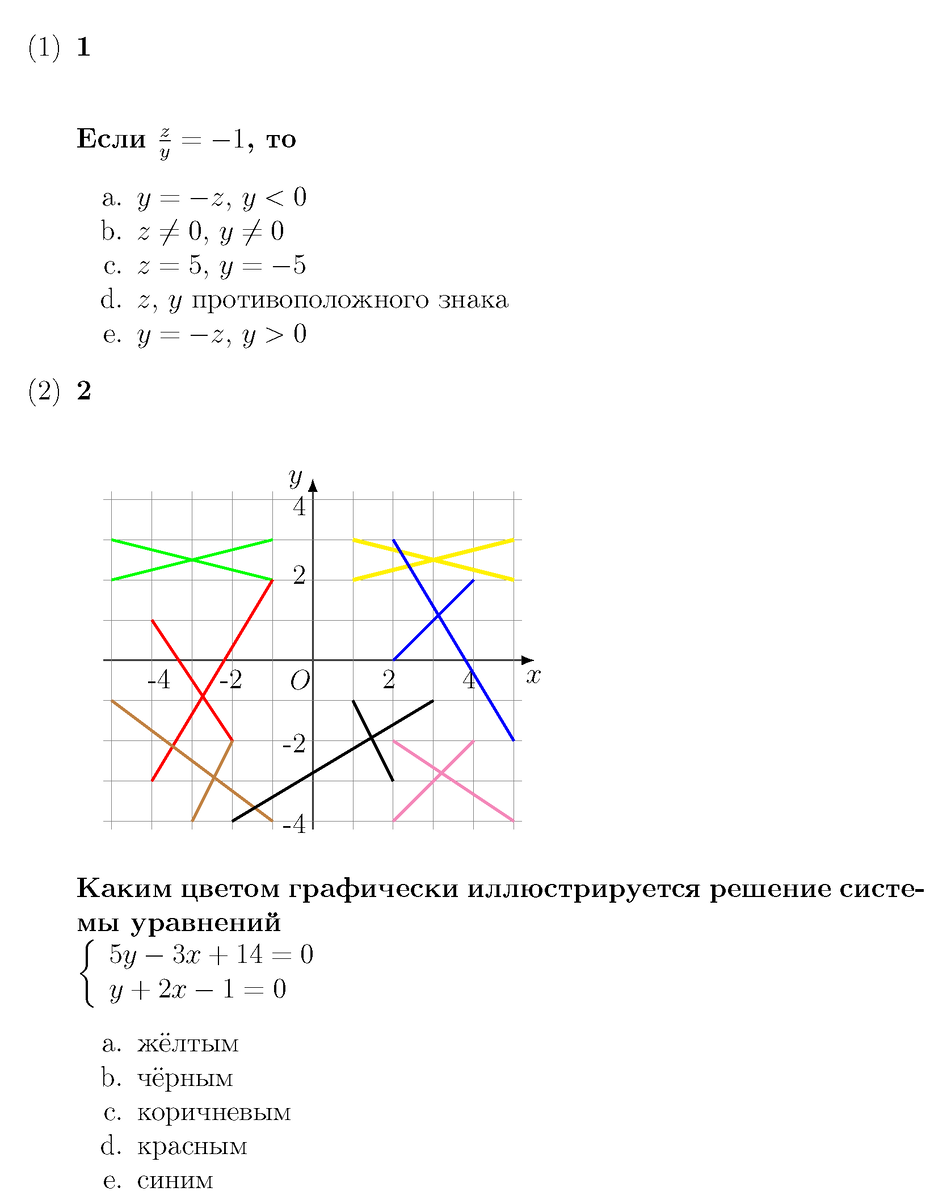 (1) **1**

**Если $\frac{z}{y} = -1$, то**

a. $y = -z$, $y < 0$
b. $z \neq 0$, $y \neq 0$
c. $z = 5$, $y = -5$
d. $z$, $y$ противоположного знака
e. $y = -z$, $y > 0$

(2) **2**

$y$
4
2
-4 -2 $O$ 2 4 $x$
-2
-4

**Каким цветом графически иллюстрируется решение системы уравнений**
$\begin{cases} 5y - 3x + 14 = 0 \\ y + 2x - 1 = 0 \end{cases}$

a. жёлтым
b. чёрным
c. коричневым
d. красным
e. синим